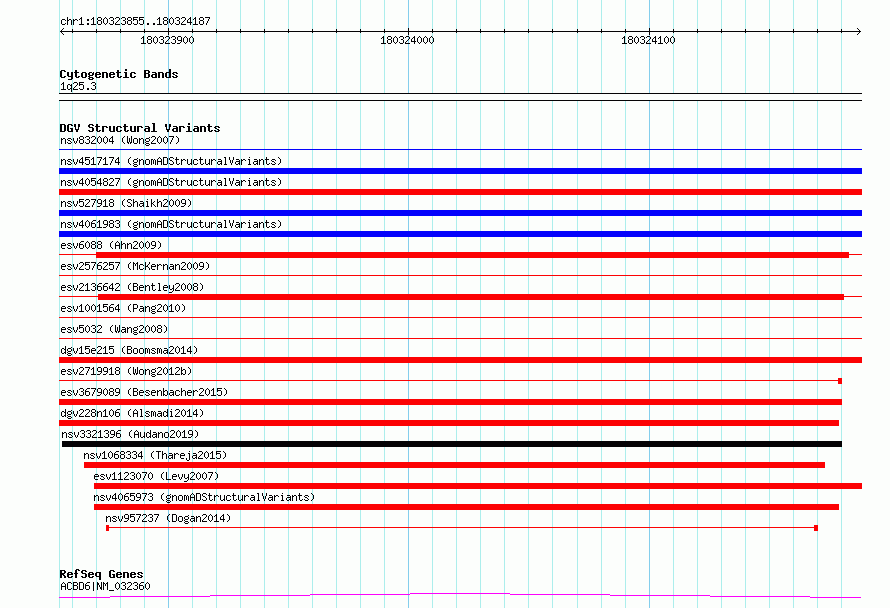 chr1:180323855..180324187

180323900

180324000

180324100

Cytogenetic Bands
1q25.3

DGV Structural Variants
nsv832004 (Wong2007)
nsv4517174 (gnomADStructuralVariants)
nsv4054827 (gnomADStructuralVariants)
nsv527918 (Shaikh2009)
nsv4061983 (gnomADStructuralVariants)
esv6088 (Ahn2009)
esv2576257 (McKernan2009)
esv2136642 (Bentley2008)
esv1001564 (Pang2010)
esv5032 (Wang2008)
dgv15e215 (Boomsma2014)
esv2719918 (Wong2012b)
esv3679089 (Besenbacher2015)
dgv228n106 (Alsmadi2014)
nsv3321396 (Audano2019)
nsv1068334 (Thareja2015)
esv1123070 (Levy2007)
nsv4065973 (gnomADStructuralVariants)
nsv957237 (Dogan2014)

RefSeq Genes
ACBD6|NM_032360